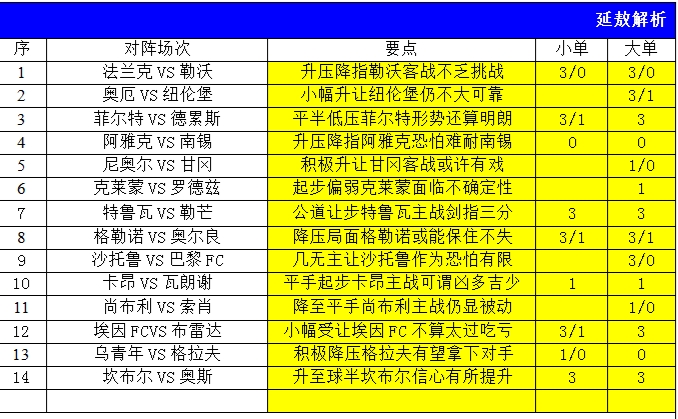 延敖解析

| 序 | 对阵场次 | 要点 | 小单 | 大单 |
|---|---|---|---|---|
| 1 | 法兰克 VS 勒沃 | 升压降指勒沃客战不乏挑战 | 3/0 | 3/0 |
| 2 | 奥厄 VS 纽伦堡 | 小幅升让纽伦堡仍不大可靠 | | 3/1 |
| 3 | 菲尔特 VS 德累斯 | 平半低压菲尔特形势还算明朗 | 3/1 | 3 |
| 4 | 阿雅克 VS 南锡 | 升压降指阿雅克恐怕难耐南锡 | 0 | 0 |
| 5 | 尼奥尔 VS 甘冈 | 积极升让甘冈客战或许有戏 | | 1/0 |
| 6 | 克莱蒙 VS 罗德兹 | 起步偏弱克莱蒙面临不确定性 | | 1 |
| 7 | 特鲁瓦 VS 勒芒 | 公道让步特鲁瓦主战剑指三分 | 3 | 3 |
| 8 | 格勒诺 VS 奥尔良 | 降压局面格勒诺或能保住不失 | 3/1 | 3/1 |
| 9 | 沙托鲁 VS 巴黎 FC | 几无主让沙托鲁作为恐怕有限 | | 3/0 |
| 10 | 卡昂 VS 瓦朗谢 | 平手起步卡昂主战可谓凶多吉少 | 1 | 1 |
| 11 | 尚布利 VS 索肖 | 降至平手尚布利主战仍显被动 | | 1/0 |
| 12 | 埃因 FCVS 布雷达 | 小幅受让埃因 FC 不算太过吃亏 | 3/1 | 3 |
| 13 | 乌青年 VS 格拉夫 | 积极降压格拉夫有望拿下对手 | 1/0 | 0 |
| 14 | 坎布尔 VS 奥斯 | 升至球半坎布尔信心有所提升 | 3 | 3 |
| | | | | |